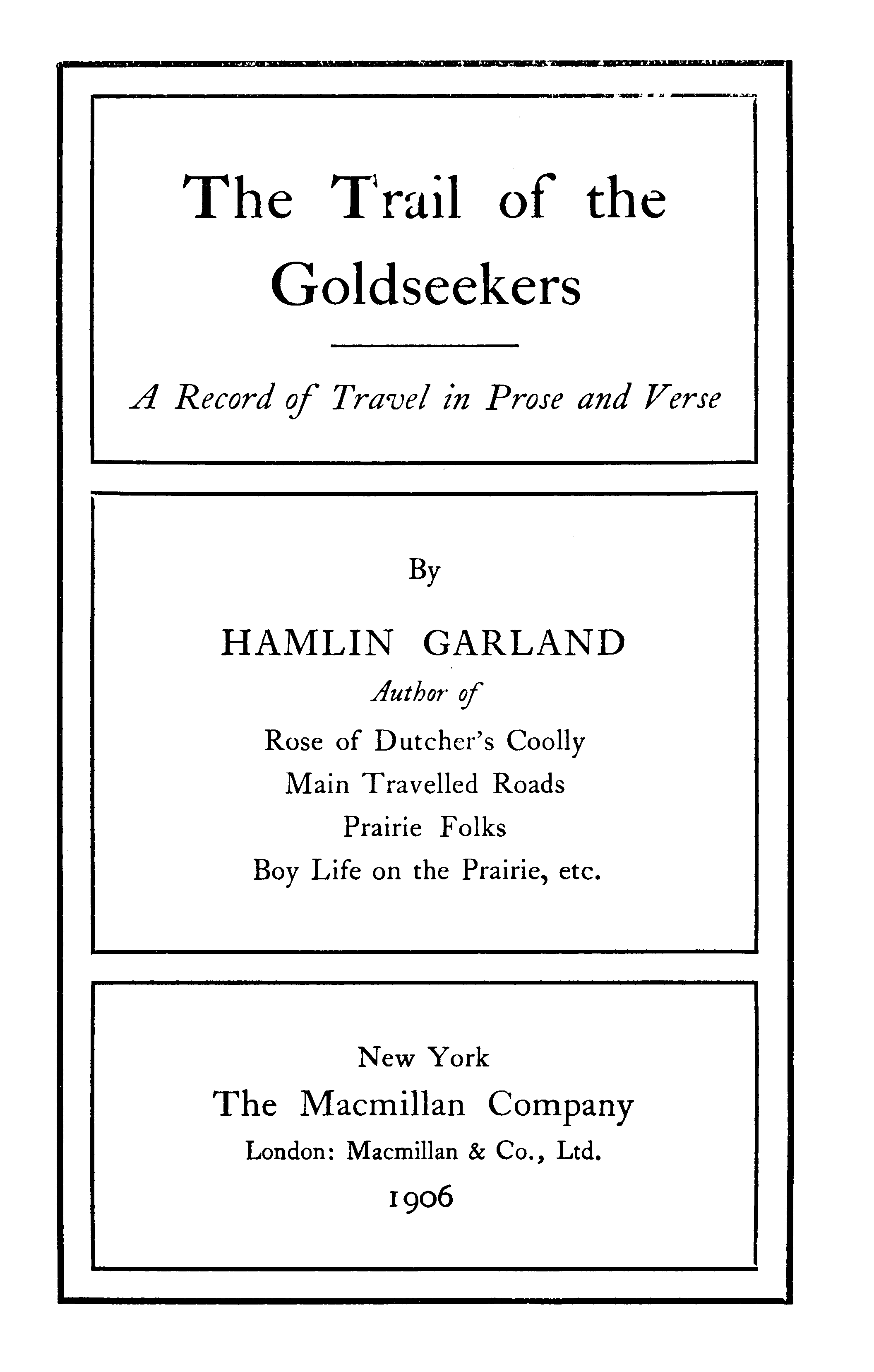 The Trail of the Goldseekers

A Record of Travel in Prose and Verse

By

HAMLIN GARLAND

Author of

Rose of Dutcher's Coolly
Main Travelled Roads
Prairie Folks
Boy Life on the Prairie, etc.

New York
The Macmillan Company
London: Macmillan & Co., Ltd.
1906